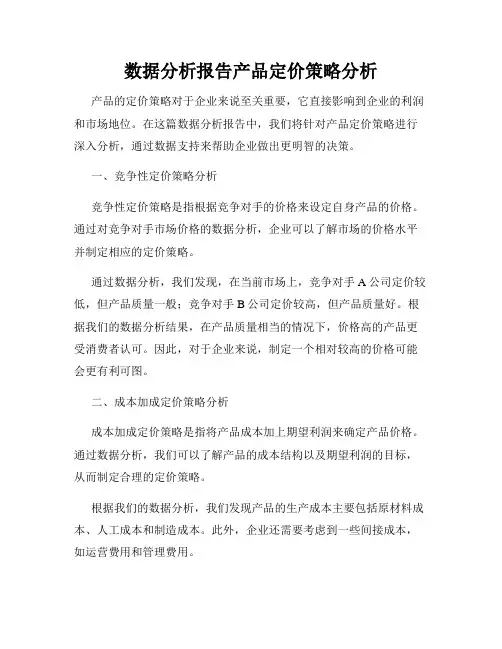 数据分析报告产品定价策略分析

产品的定价策略对于企业来说至关重要，它直接影响到企业的利润和市场地位。在这篇数据分析报告中，我们将针对产品定价策略进行深入分析，通过数据支持来帮助企业做出更明智的决策。

一、竞争性定价策略分析

竞争性定价策略是指根据竞争对手的价格来设定自身产品的价格。通过对竞争对手市场价格的数据分析，企业可以了解市场的价格水平并制定相应的定价策略。

通过数据分析，我们发现，在当前市场上，竞争对手 A 公司定价较低，但产品质量一般；竞争对手 B 公司定价较高，但产品质量好。根据我们的数据分析结果，在产品质量相当的情况下，价格高的产品更受消费者认可。因此，对于企业来说，制定一个相对较高的价格可能会更有利可图。

二、成本加成定价策略分析

成本加成定价策略是指将产品成本加上期望利润来确定产品价格。通过数据分析，我们可以了解产品的成本结构以及期望利润的目标，从而制定合理的定价策略。

根据我们的数据分析，我们发现产品的生产成本主要包括原材料成本、人工成本和制造成本。此外，企业还需要考虑到一些间接成本，如运营费用和管理费用。